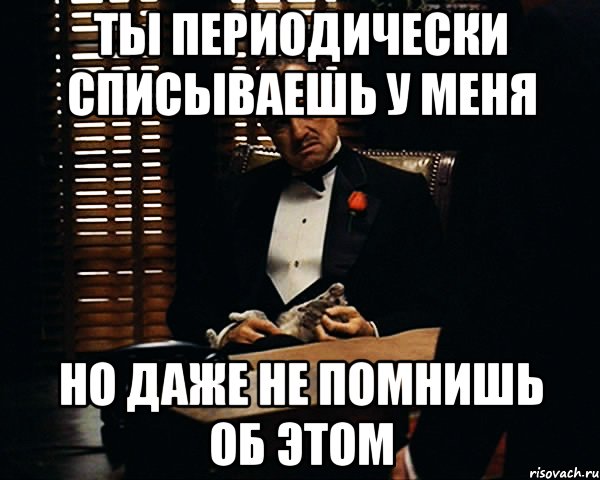 ТЫ ПЕРИОДИЧЕСКИ СПИСЫВАЕШЬ У МЕНЯ

НО ДАЖЕ НЕ ПОМНИШЬ ОБ ЭТОМ

risovach.ru